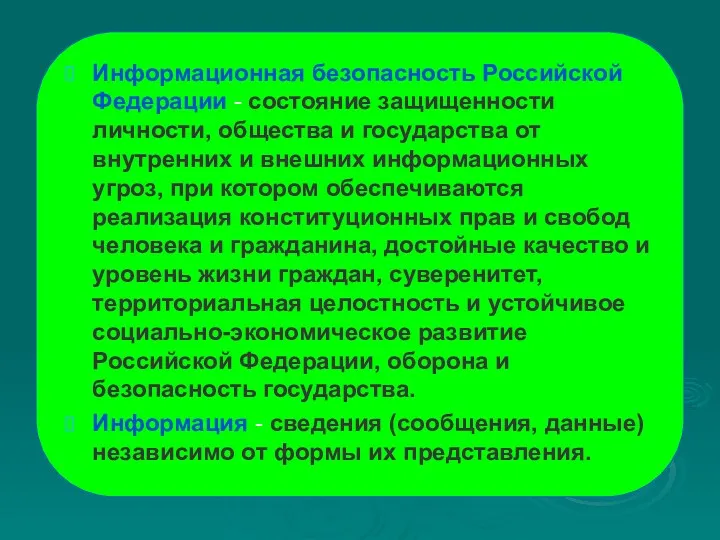 Информационная безопасность Российской Федерации - состояние защищенности личности, общества и государства от внутренних и внешних информационных угроз, при котором обеспечиваются реализация конституционных прав и свобод человека и гражданина, достойные качество и уровень жизни граждан, суверенитет, территориальная целостность и устойчивое социально-экономическое развитие Российской Федерации, оборона и безопасность государства.

Информация - сведения (сообщения, данные) независимо от формы их представления.